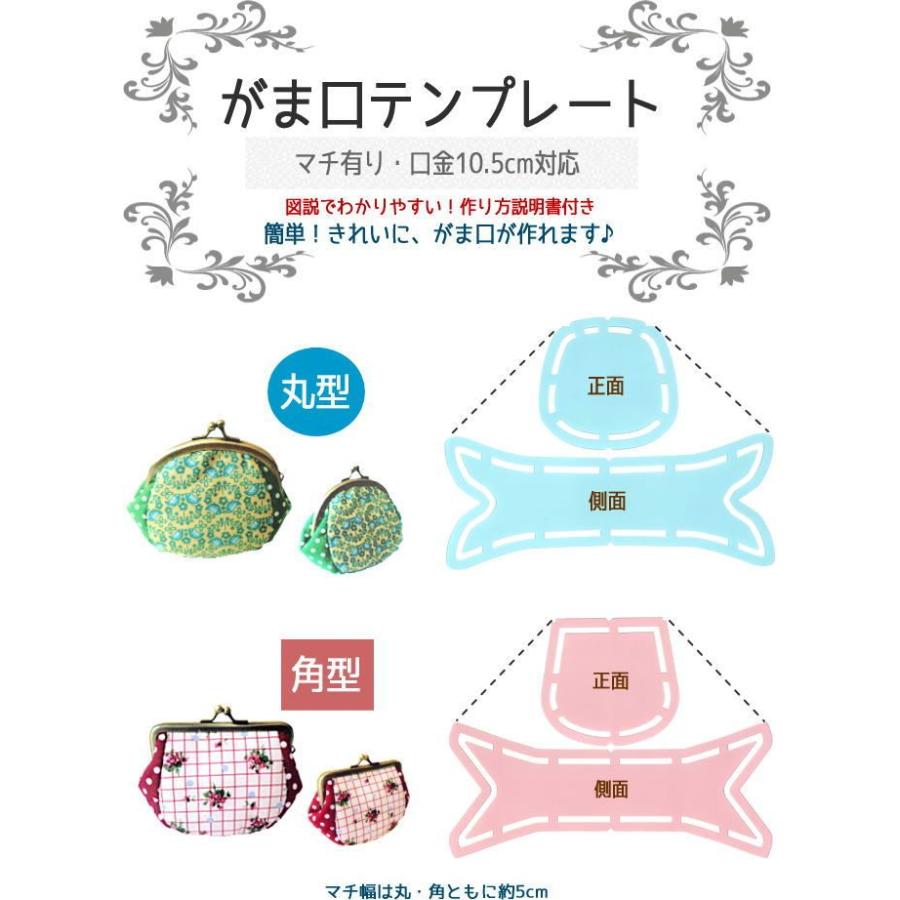 がま口テンプレート

マチ有り・口金10.5cm対応

図説でわかりやすい！作り方説明書付き
簡単！きれいに、がま口が作れます♪

丸型

正面

側面

角型

正面

側面

マチ幅は丸・角ともに約5cm